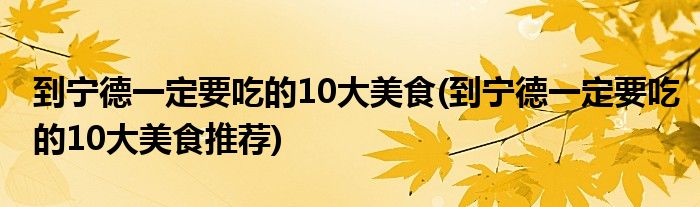 到宁德一定要吃的10大美食(到宁德一定要吃的10大美食推荐)